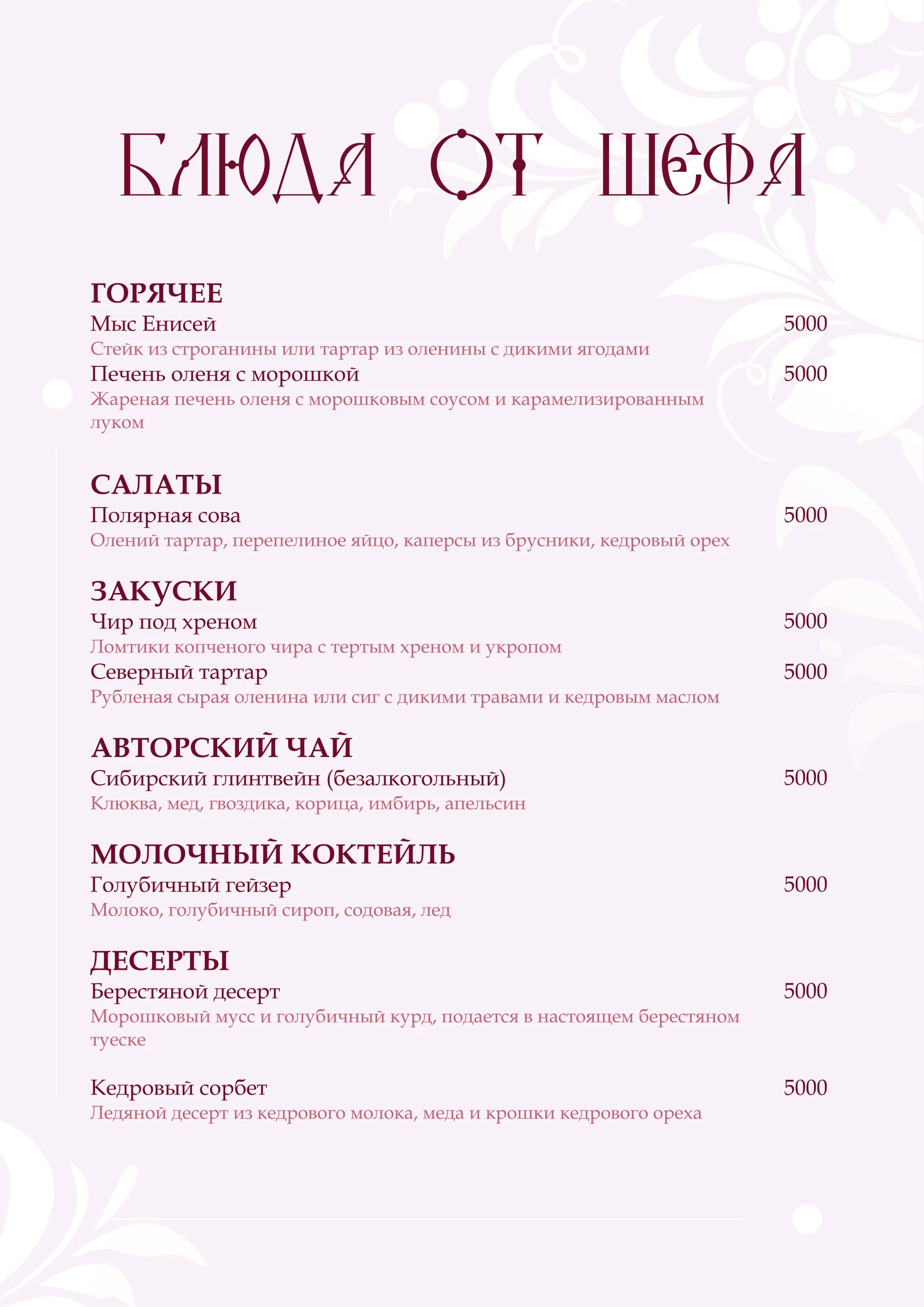 БЛЮДА ОТ ШЕФА

ГОРЯЧЕЕ
Мыс Енисей
5000
Стейк из строганины или тартар из оленины с дикими ягодами
Печень оленя с морошкой
5000
Жареная печень оленя с морошковым соусом и карамелизированным луком

САЛАТЫ
Полярная сова
5000
Олений тартар, перепелиное яйцо, каперсы из брусники, кедровый орех

ЗАКУСКИ
Чир под хреном
5000
Ломтики копченого чира с тертым хреном и укропом
Северный тартар
5000
Рубленая сырая оленина или сиг с дикими травами и кедровым маслом

АВТОРСКИЙ ЧАЙ
Сибирский глинтвейн (безалкогольный)
5000
Клюква, мед, гвоздика, корица, имбирь, апельсин

МОЛОЧНЫЙ КОКТЕЙЛЬ
Голубичный гейзер
5000
Молоко, голубичный сироп, содовая, лед

ДЕСЕРТЫ
Берестяной десерт
5000
Морошковый мусс и голубичный курд, подается в настоящем берестяном туеске

Кедровый сорбет
5000
Ледяной десерт из кедрового молока, меда и крошки кедрового ореха